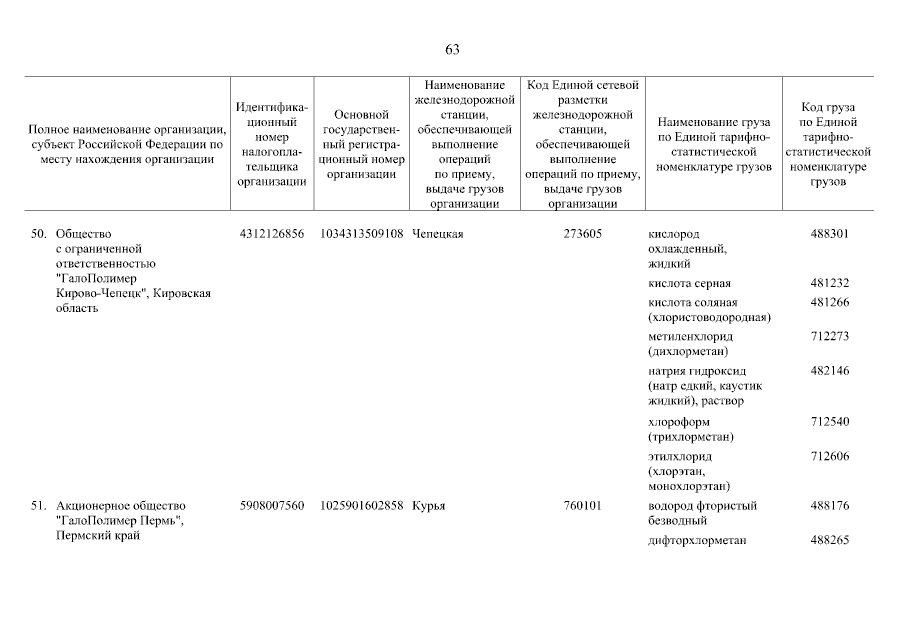 63

| Полное наименование организации, субъект Российской Федерации по месту нахождения организации | Идентификационный номер налогоплательщика организации | Основной государственный регистрационный номер организации | Наименование железнодорожной станции, обеспечивающей выполнение операций по приему, выдаче грузов организации | Код Единой сетевой разметки железнодорожной станции, обеспечивающей выполнение операций по приему, выдаче грузов организации | Наименование груза по Единой тарифно-статистической номенклатуре грузов | Код груза по Единой тарифно-статистической номенклатуре грузов |
|---|---|---|---|---|---|---|
| 50. Общество с ограниченной ответственностью "ГалоПолимер Кирово-Чепецк", Кировская область | 4312126856 | 1034313509108 | Чепецкая | 273605 | кислород охлажденный, жидкий | 488301 |
| | | | | | кислота серная | 481232 |
| | | | | | кислота соляная (хлористоводородная) | 481266 |
| | | | | | метиленхлорид (дихлорметан) | 712273 |
| | | | | | натрия гидроксид (натр едкий, каустик жидкий), раствор | 482146 |
| | | | | | хлороформ (трихлорметан) | 712540 |
| | | | | | этилхлорид (хлорэтан, монохлорэтан) | 712606 |
| 51. Акционерное общество "ГалоПолимер Пермь", Пермский край | 5908007560 | 1025901602858 | Курья | 760101 | водород фтористый безводный | 488176 |
| | | | | | дифторхлорметан | 488265 |